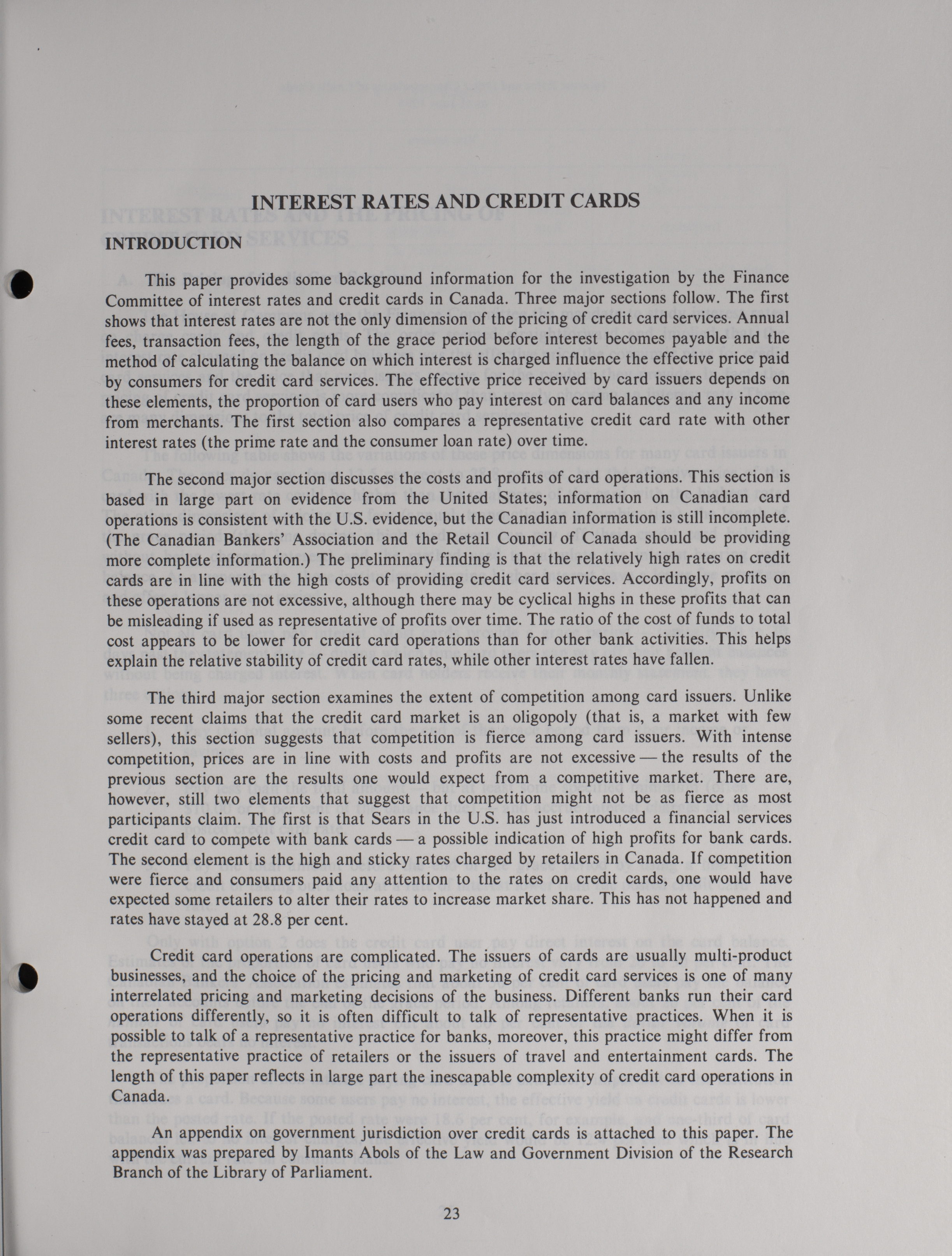 INTEREST RATES AND CREDIT CARDS

INTRODUCTION

This paper provides some background information for the investigation by the Finance Committee of interest rates and credit cards in Canada. Three major sections follow. The first shows that interest rates are not the only dimension of the pricing of credit card services. Annual fees, transaction fees, the length of the grace period before interest becomes payable and the method of calculating the balance on which interest is charged influence the effective price paid by consumers for credit card services. The effective price received by card issuers depends on these elements, the proportion of card users who pay interest on card balances and any income from merchants. The first section also compares a representative credit card rate with other interest rates (the prime rate and the consumer loan rate) over time.

The second major section discusses the costs and profits of card operations. This section is based in large part on evidence from the United States; information on Canadian card operations is consistent with the U.S. evidence, but the Canadian information is still incomplete. (The Canadian Bankers' Association and the Retail Council of Canada should be providing more complete information.) The preliminary finding is that the relatively high rates on credit cards are in line with the high costs of providing credit card services. Accordingly, profits on these operations are not excessive, although there may be cyclical highs in these profits that can be misleading if used as representative of profits over time. The ratio of the cost of funds to total cost appears to be lower for credit card operations than for other bank activities. This helps explain the relative stability of credit card rates, while other interest rates have fallen.

The third major section examines the extent of competition among card issuers. Unlike some recent claims that the credit card market is an oligopoly (that is, a market with few sellers), this section suggests that competition is fierce among card issuers. With intense competition, prices are in line with costs and profits are not excessive — the results of the previous section are the results one would expect from a competitive market. There are, however, still two elements that suggest that competition might not be as fierce as most participants claim. The first is that Sears in the U.S. has just introduced a financial services credit card to compete with bank cards — a possible indication of high profits for bank cards. The second element is the high and sticky rates charged by retailers in Canada. If competition were fierce and consumers paid any attention to the rates on credit cards, one would have expected some retailers to alter their rates to increase market share. This has not happened and rates have stayed at 28.8 per cent.

Credit card operations are complicated. The issuers of cards are usually multi-product businesses, and the choice of the pricing and marketing of credit card services is one of many interrelated pricing and marketing decisions of the business. Different banks run their card operations differently, so it is often difficult to talk of representative practices. When it is possible to talk of a representative practice for banks, moreover, this practice might differ from the representative practice of retailers or the issuers of travel and entertainment cards. The length of this paper reflects in large part the inescapable complexity of credit card operations in Canada.

An appendix on government jurisdiction over credit cards is attached to this paper. The appendix was prepared by Imants Abols of the Law and Government Division of the Research Branch of the Library of Parliament.

23